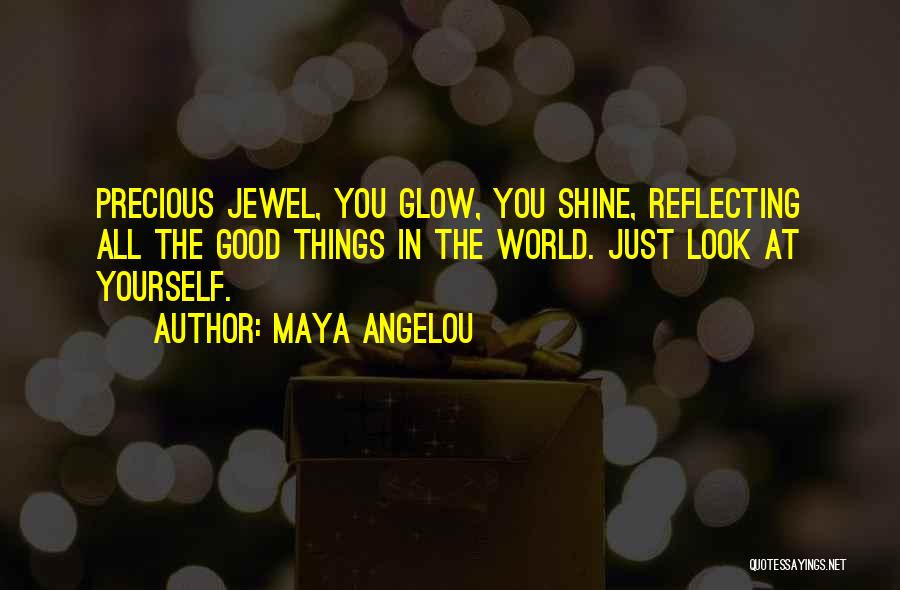 PRECIOUS JEWEL, YOU GLOW, YOU SHINE, REFLECTING ALL THE GOOD THINGS IN THE WORLD. JUST LOOK AT YOURSELF.

AUTHOR: MAYA ANGELOU

QUOTESSAYINGS.NET